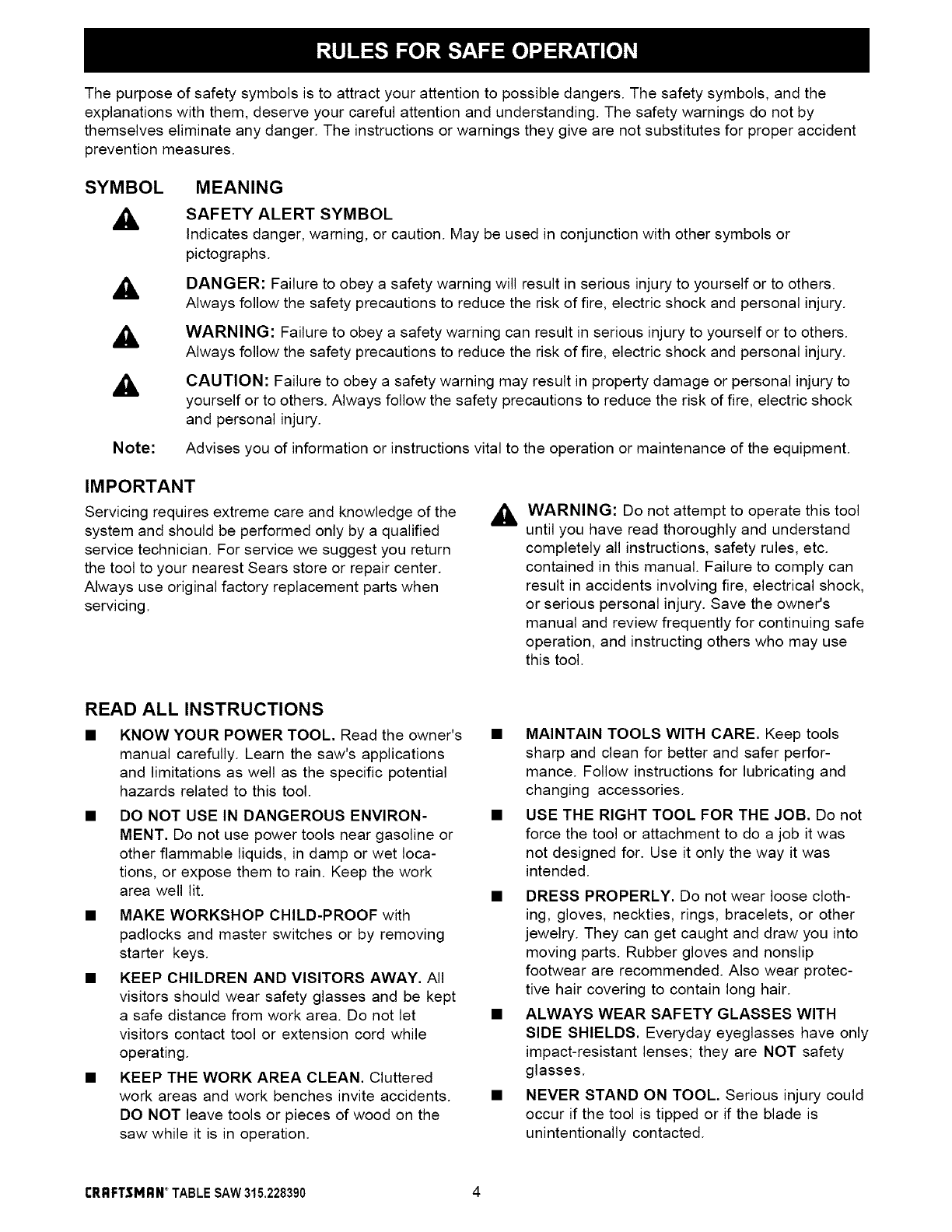 RULES FOR SAFE OPERATION

The purpose of safety symbols is to attract your attention to possible dangers. The safety symbols, and the explanations with them, deserve your careful attention and understanding. The safety warnings do not by themselves eliminate any danger. The instructions or warnings they give are not substitutes for proper accident prevention measures.

SYMBOL MEANING

SAFETY ALERT SYMBOL
Indicates danger, warning, or caution. May be used in conjunction with other symbols or pictographs.

DANGER: Failure to obey a safety warning will result in serious injury to yourself or to others. Always follow the safety precautions to reduce the risk of fire, electric shock and personal injury.

WARNING: Failure to obey a safety warning can result in serious injury to yourself or to others. Always follow the safety precautions to reduce the risk of fire, electric shock and personal injury.

CAUTION: Failure to obey a safety warning may result in property damage or personal injury to yourself or to others. Always follow the safety precautions to reduce the risk of fire, electric shock and personal injury.

Note: Advises you of information or instructions vital to the operation or maintenance of the equipment.

IMPORTANT

Servicing requires extreme care and knowledge of the system and should be performed only by a qualified service technician. For service we suggest you return the tool to your nearest Sears store or repair center. Always use original factory replacement parts when servicing.

WARNING: Do not attempt to operate this tool until you have read thoroughly and understand completely all instructions, safety rules, etc. contained in this manual. Failure to comply can result in accidents involving fire, electrical shock, or serious personal injury. Save the owner's manual and review frequently for continuing safe operation, and instructing others who may use this tool.

READ ALL INSTRUCTIONS

■ KNOW YOUR POWER TOOL. Read the owner's manual carefully. Learn the saw's applications and limitations as well as the specific potential hazards related to this tool.

■ DO NOT USE IN DANGEROUS ENVIRONMENT. Do not use power tools near gasoline or other flammable liquids, in damp or wet locations, or expose them to rain. Keep the work area well lit.

■ MAKE WORKSHOP CHILD-PROOF with padlocks and master switches or by removing starter keys.

■ KEEP CHILDREN AND VISITORS AWAY. All visitors should wear safety glasses and be kept a safe distance from work area. Do not let visitors contact tool or extension cord while operating.

■ KEEP THE WORK AREA CLEAN. Cluttered work areas and work benches invite accidents. DO NOT leave tools or pieces of wood on the saw while it is in operation.

■ MAINTAIN TOOLS WITH CARE. Keep tools sharp and clean for better and safer performance. Follow instructions for lubricating and changing accessories.

■ USE THE RIGHT TOOL FOR THE JOB. Do not force the tool or attachment to do a job it was not designed for. Use it only the way it was intended.

■ DRESS PROPERLY. Do not wear loose clothing, gloves, neckties, rings, bracelets, or other jewelry. They can get caught and draw you into moving parts. Rubber gloves and nonslip footwear are recommended. Also wear protective hair covering to contain long hair.

■ ALWAYS WEAR SAFETY GLASSES WITH SIDE SHIELDS. Everyday eyeglasses have only impact-resistant lenses; they are NOT safety glasses.

■ NEVER STAND ON TOOL. Serious injury could occur if the tool is tipped or if the blade is unintentionally contacted.

CRAFTSMAN® TABLE SAW 315.228390 4